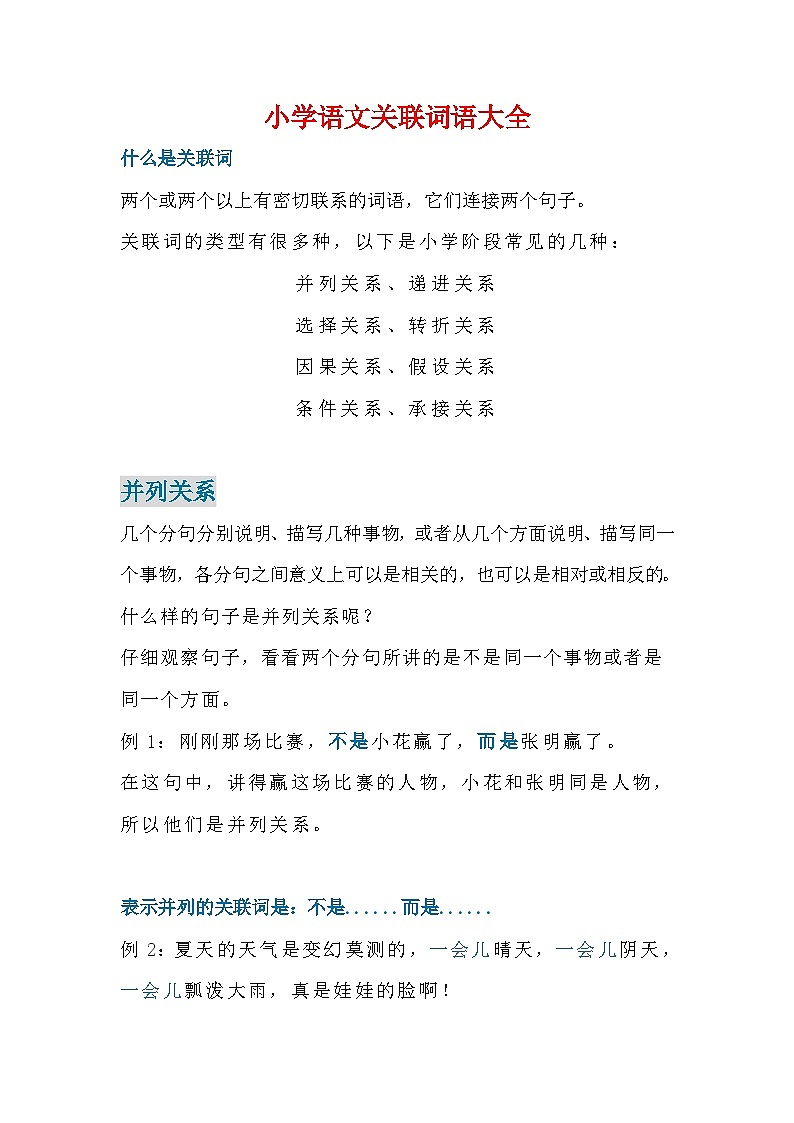 小学语文关联词语大全

什么是关联词

两个或两个以上有密切联系的词语，它们连接两个句子。

关联词的类型有很多种，以下是小学阶段常见的几种：

并列关系、递进关系

选择关系、转折关系

因果关系、假设关系

条件关系、承接关系

并列关系

几个分句分别说明、描写几种事物，或者从几个方面说明、描写同一个事物，各分句之间意义上可以是相关的，也可以是相对或相反的。

什么样的句子是并列关系呢？

仔细观察句子，看看两个分句所讲的是不是同一个事物或者是同一个方面。

例 1：刚刚那场比赛，不是小花赢了，而是张明赢了。

在这句中，讲得赢这场比赛的人物，小花和张明同是人物，所以他们是并列关系。

表示并列的关联词是：不是......而是......

例 2：夏天的天气是变幻莫测的，一会儿晴天，一会儿阴天，一会儿瓢泼大雨，真是娃娃的脸啊！